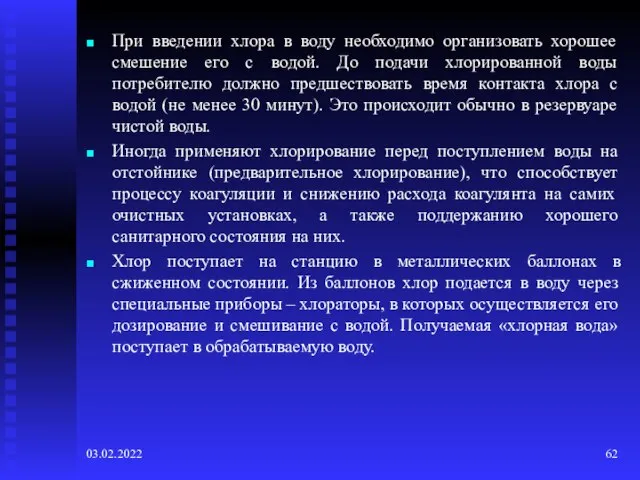 При введении хлора в воду необходимо организовать хорошее смешение его с водой. До подачи хлорированной воды потребителю должно предшествовать время контакта хлора с водой (не менее 30 минут). Это происходит обычно в резервуаре чистой воды.

Иногда применяют хлорирование перед поступлением воды на отстойнике (предварительное хлорирование), что способствует процессу коагуляции и снижению расхода коагулянта на самих очистных установках, а также поддержанию хорошего санитарного состояния на них.

Хлор поступает на станцию в металлических баллонах в сжиженном состоянии. Из баллонов хлор подается в воду через специальные приборы – хлораторы, в которых осуществляется его дозирование и смешивание с водой. Получаемая «хлорная вода» поступает в обрабатываемую воду.

03.02.2022

62